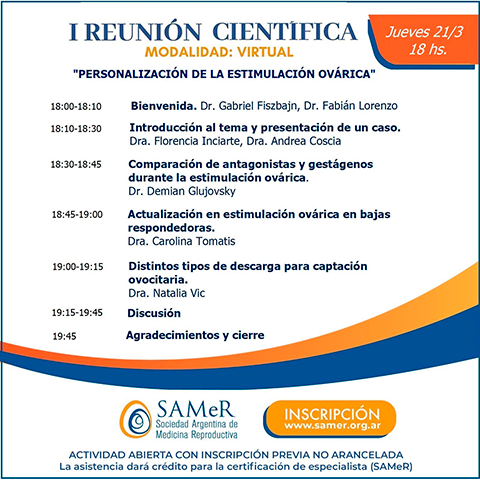 I REUNIÓN CIENTÍFICA
MODALIDAD: VIRTUAL

Jueves 21/3
18 hs.

"PERSONALIZACIÓN DE LA ESTIMULACIÓN OVÁRICA"

18:00-18:10 Bienvenida. Dr. Gabriel Fiszbajn, Dr. Fabián Lorenzo

18:10-18:30 Introducción al tema y presentación de un caso. Dra. Florencia Inciarte, Dra. Andrea Coscia

18:30-18:45 Comparación de antagonistas y gestágenos durante la estimulación ovárica. Dr. Demian Glujovsky

18:45-19:00 Actualización en estimulación ovárica en bajas respondedoras. Dra. Carolina Tomatis

19:00-19:15 Distintos tipos de descarga para captación ovocitaria. Dra. Natalia Vic

19:15-19:45 Discusión

19:45 Agradecimientos y cierre

SAMeR
Sociedad Argentina de Medicina Reproductiva

INSCRIPCIÓN
www.samer.org.ar

ACTIVIDAD ABIERTA CON INSCRIPCIÓN PREVIA NO ARANCELADA
La asistencia dará crédito para la certificación de especialista (SAMeR)